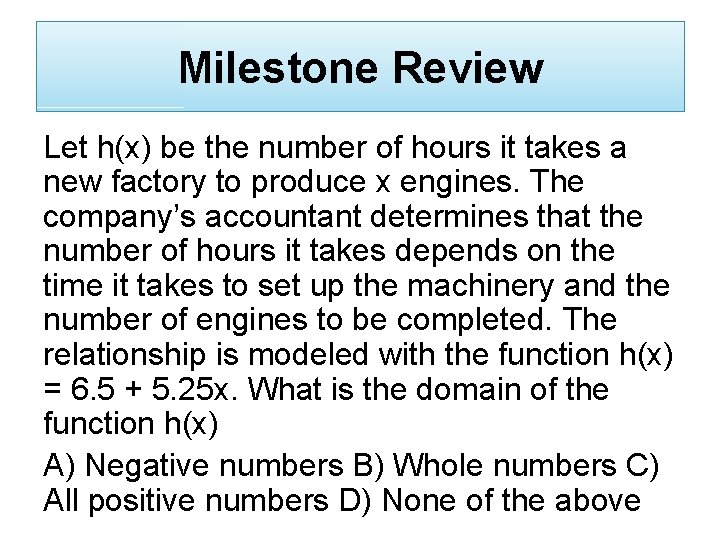 Milestone Review

Let h(x) be the number of hours it takes a new factory to produce x engines. The company's accountant determines that the number of hours it takes depends on the time it takes to set up the machinery and the number of engines to be completed. The relationship is modeled with the function h(x) = 6.5 + 5.25x. What is the domain of the function h(x)

A) Negative numbers B) Whole numbers C) All positive numbers D) None of the above